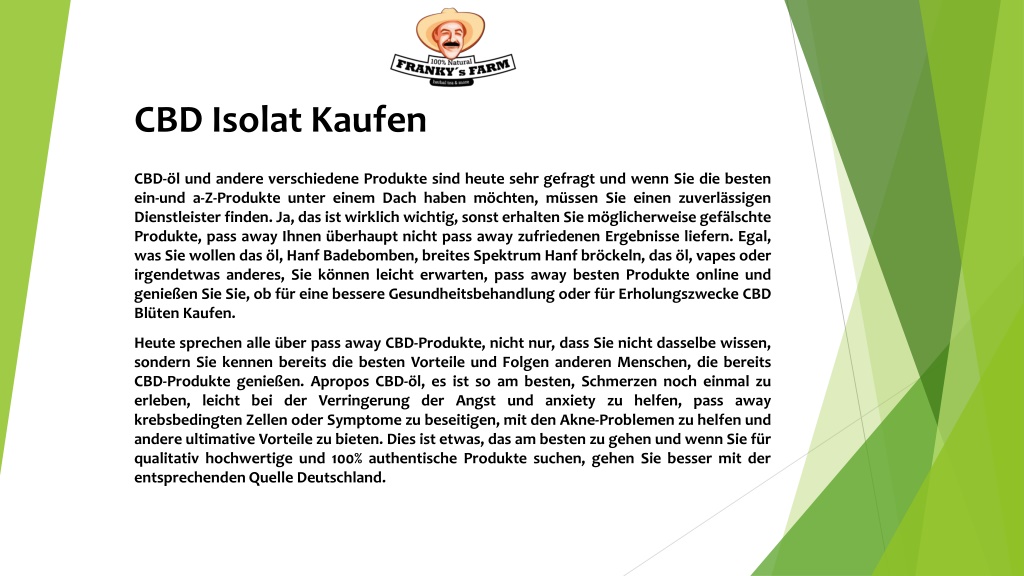 100% Natural
FRANKY's FARM
herbal tea & more

CBD Isolat Kaufen

CBD-öl und andere verschiedene Produkte sind heute sehr gefragt und wenn Sie die besten ein-und a-Z-Produkte unter einem Dach haben möchten, müssen Sie einen zuverlässigen Dienstleister finden. Ja, das ist wirklich wichtig, sonst erhalten Sie möglicherweise gefälschte Produkte, pass away Ihnen überhaupt nicht pass away zufriedenen Ergebnisse liefern. Egal, was Sie wollen das öl, Hanf Badebomben, breites Spektrum Hanf bröckeln, das öl, vapes oder irgendetwas anderes, Sie können leicht erwarten, pass away besten Produkte online und genießen Sie Sie, ob für eine bessere Gesundheitsbehandlung oder für Erholungszwecke CBD Blüten Kaufen.

Heute sprechen alle über pass away CBD-Produkte, nicht nur, dass Sie nicht dasselbe wissen, sondern Sie kennen bereits die besten Vorteile und Folgen anderen Menschen, die bereits CBD-Produkte genießen. Apropos CBD-öl, es ist so am besten, Schmerzen noch einmal zu erleben, leicht bei der Verringerung der Angst und anxiety zu helfen, pass away krebsbedingten Zellen oder Symptome zu beseitigen, mit den Akne-Problemen zu helfen und andere ultimative Vorteile zu bieten. Dies ist etwas, das am besten zu gehen und wenn Sie für qualitativ hochwertige und 100% authentische Produkte suchen, gehen Sie besser mit der entsprechenden Quelle Deutschland.